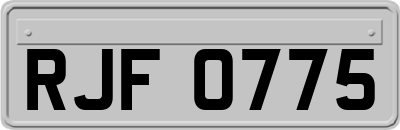 RJF 0775